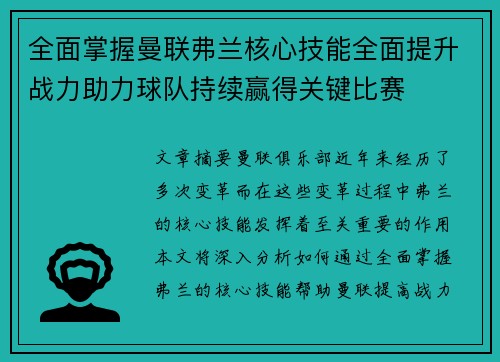 全面掌握曼联弗兰核心技能全面提升战力助力球队持续赢得关键比赛

文章摘要曼联俱乐部近年来经历了多次变革而在这些变革过程中弗兰的核心技能发挥着至关重要的作用本文将深入分析如何通过全面掌握弗兰的核心技能帮助曼联提高战力